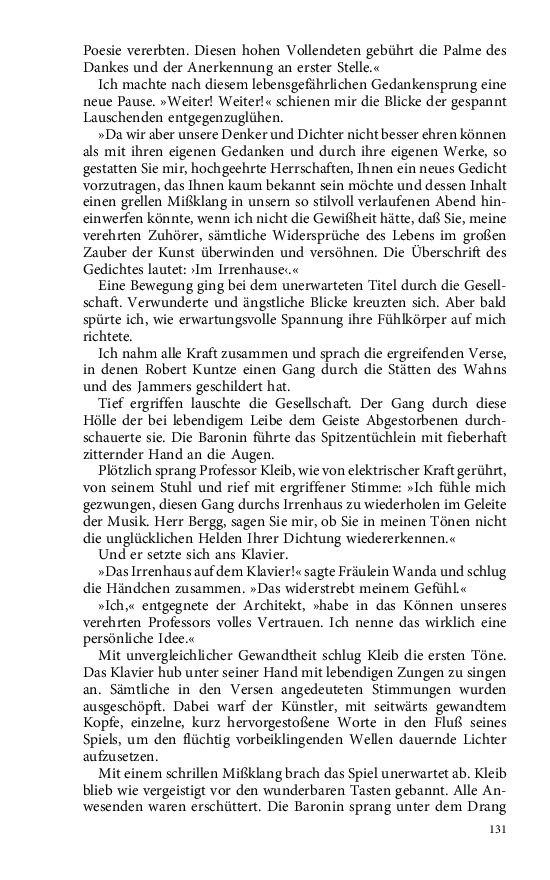 Poesie vererbten. Diesen hohen Vollendeten gebührt die Palme des Dankes und der Anerkennung an erster Stelle.«

Ich machte nach diesem lebensgefährlichen Gedankensprung eine neue Pause. »Weiter! Weiter!« schienen mir die Blicke der gespannt Lauschenden entgegenzuglühen.

»Da wir aber unsere Denker und Dichter nicht besser ehren können als mit ihren eigenen Gedanken und durch ihre eigenen Werke, so gestatten Sie mir, hochgeehrte Herrschaften, Ihnen ein neues Gedicht vorzutragen, das Ihnen kaum bekannt sein möchte und dessen Inhalt einen grellen Mißklang in unsern so stilvoll verlaufenen Abend hineinwerfen könnte, wenn ich nicht die Gewißheit hätte, daß Sie, meine verehrten Zuhörer, sämtliche Widersprüche des Lebens im großen Zauber der Kunst überwinden und versöhnen. Die Überschrift des Gedichtes lautet: ›Im Irrenhause‹.«

Eine Bewegung ging bei dem unerwarteten Titel durch die Gesellschaft. Verwunderte und ängstliche Blicke kreuzten sich. Aber bald spürte ich, wie erwartungsvolle Spannung ihre Fühlkörper auf mich richtete.

Ich nahm alle Kraft zusammen und sprach die ergreifenden Verse, in denen Robert Kuntze einen Gang durch die Stätten des Wahns und des Jammers geschildert hat.

Tief ergriffen lauschte die Gesellschaft. Der Gang durch diese Hölle der bei lebendigem Leibe dem Geiste Abgestorbenen durchschauerte sie. Die Baronin führte das Spitzentüchlein mit fieberhaft zitternder Hand an die Augen.

Plötzlich sprang Professor Kleib, wie von elektrischer Kraft gerührt, von seinem Stuhl und rief mit ergriffener Stimme: »Ich fühle mich gezwungen, diesen Gang durchs Irrenhaus zu wiederholen im Geleite der Musik. Herr Bergg, sagen Sie mir, ob Sie in meinen Tönen nicht die unglücklichen Helden Ihrer Dichtung wiedererkennen.«

Und er setzte sich ans Klavier.

»Das Irrenhaus auf dem Klavier!« sagte Fräulein Wanda und schlug die Händchen zusammen. »Das widerstrebt meinem Gefühl.«

»Ich,« entgegnete der Architekt, »habe in das Können unseres verehrten Professors volles Vertrauen. Ich nenne das wirklich eine persönliche Idee.«

Mit unvergleichlicher Gewandtheit schlug Kleib die ersten Töne. Das Klavier hub unter seiner Hand mit lebendigen Zungen zu singen an. Sämtliche in den Versen angedeuteten Stimmungen wurden ausgeschöpft. Dabei warf der Künstler, mit seitwärts gewandtem Kopfe, einzelne, kurz hervorgestoßene Worte in den Fluß seines Spiels, um den flüchtig vorbeiklingenden Wellen dauernde Lichter aufzusetzen.

Mit einem schrillen Mißklang brach das Spiel unerwartet ab. Kleib blieb wie vergeistigt vor den wunderbaren Tasten gebannt. Alle Anwesenden waren erschüttert. Die Baronin sprang unter dem Drang

131